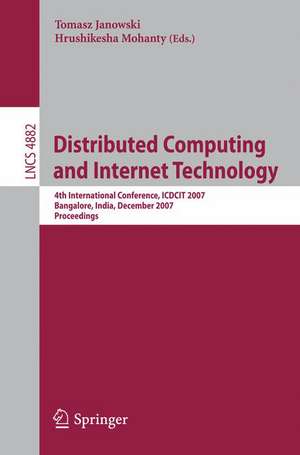 Tomasz Janowski
Hrushikesha Mohanty (Eds.)

LNCS 4882

Distributed Computing and Internet Technology

4th International Conference, ICDCIT 2007
Bangalore, India, December 2007
Proceedings

Springer